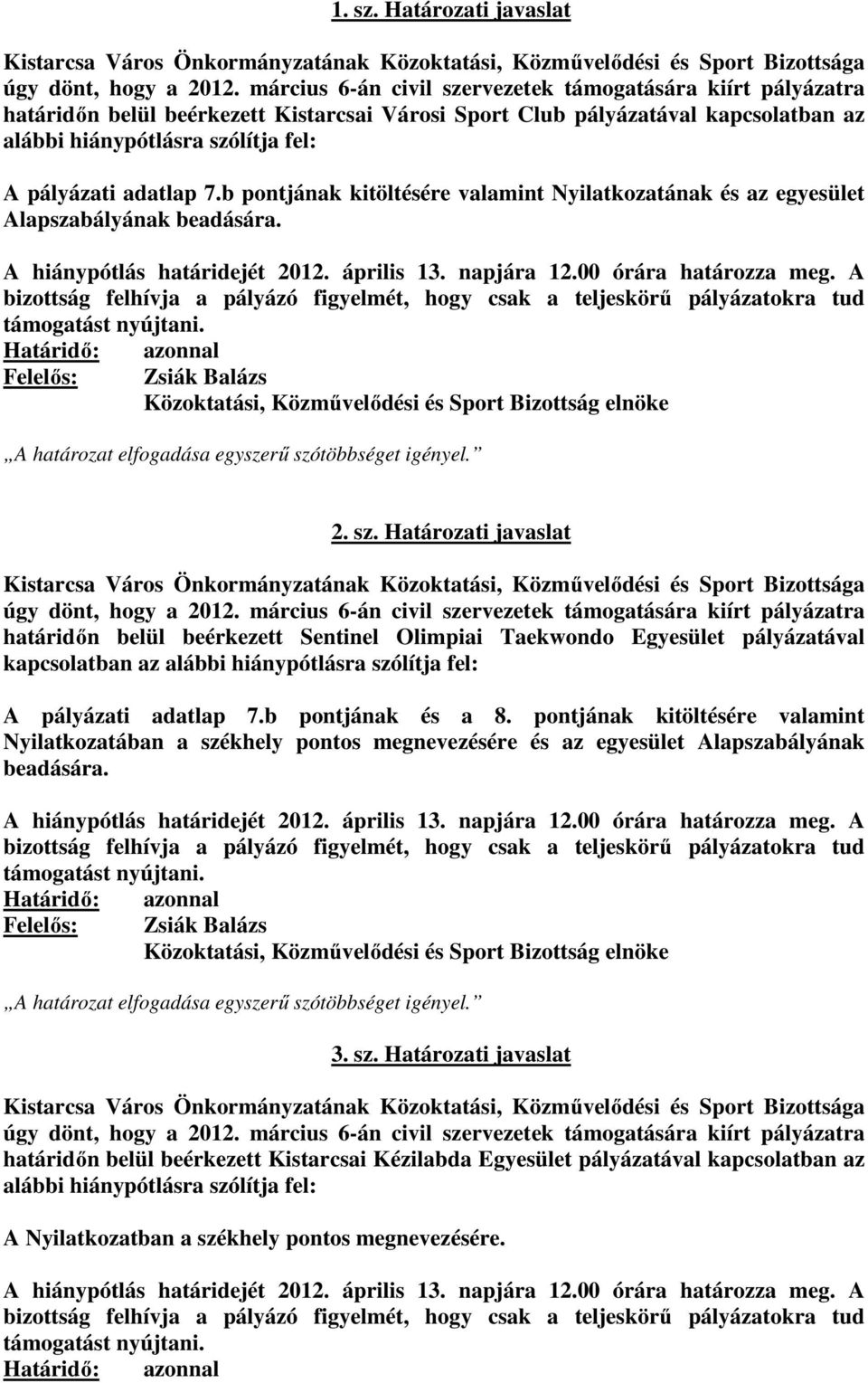 1. sz. Határozati javaslat

Kistarcsa Város Önkormányzatának Közoktatási, Közművelődési és Sport Bizottsága úgy dönt, hogy a 2012. március 6-án civil szervezetek támogatására kiírt pályázatra határidőn belül beérkezett Kistarcsai Városi Sport Club pályázatával kapcsolatban az alábbi hiánypótlásra szólítja fel:

A pályázati adatlap 7.b pontjának kitöltésére valamint Nyilatkozatának és az egyesület Alapszabályának beadására.

A hiánypótlás határidejét 2012. április 13. napjára 12.00 órára határozza meg. A bizottság felhívja a pályázó figyelmét, hogy csak a teljeskörű pályázatokra tud támogatást nyújtani.
Határidő: azonnal
Felelős: Zsiák Balázs
Közoktatási, Közművelődési és Sport Bizottság elnöke

„A határozat elfogadása egyszerű szótöbbséget igényel.”

2. sz. Határozati javaslat

Kistarcsa Város Önkormányzatának Közoktatási, Közművelődési és Sport Bizottsága úgy dönt, hogy a 2012. március 6-án civil szervezetek támogatására kiírt pályázatra határidőn belül beérkezett Sentinel Olimpiai Taekwondo Egyesület pályázatával kapcsolatban az alábbi hiánypótlásra szólítja fel:

A pályázati adatlap 7.b pontjának és a 8. pontjának kitöltésére valamint Nyilatkozatában a székhely pontos megnevezésére és az egyesület Alapszabályának beadására.

A hiánypótlás határidejét 2012. április 13. napjára 12.00 órára határozza meg. A bizottság felhívja a pályázó figyelmét, hogy csak a teljeskörű pályázatokra tud támogatást nyújtani.
Határidő: azonnal
Felelős: Zsiák Balázs
Közoktatási, Közművelődési és Sport Bizottság elnöke

„A határozat elfogadása egyszerű szótöbbséget igényel.”

3. sz. Határozati javaslat

Kistarcsa Város Önkormányzatának Közoktatási, Közművelődési és Sport Bizottsága úgy dönt, hogy a 2012. március 6-án civil szervezetek támogatására kiírt pályázatra határidőn belül beérkezett Kistarcsai Kézilabda Egyesület pályázatával kapcsolatban az alábbi hiánypótlásra szólítja fel:

A Nyilatkozatban a székhely pontos megnevezésére.

A hiánypótlás határidejét 2012. április 13. napjára 12.00 órára határozza meg. A bizottság felhívja a pályázó figyelmét, hogy csak a teljeskörű pályázatokra tud támogatást nyújtani.
Határidő: azonnal